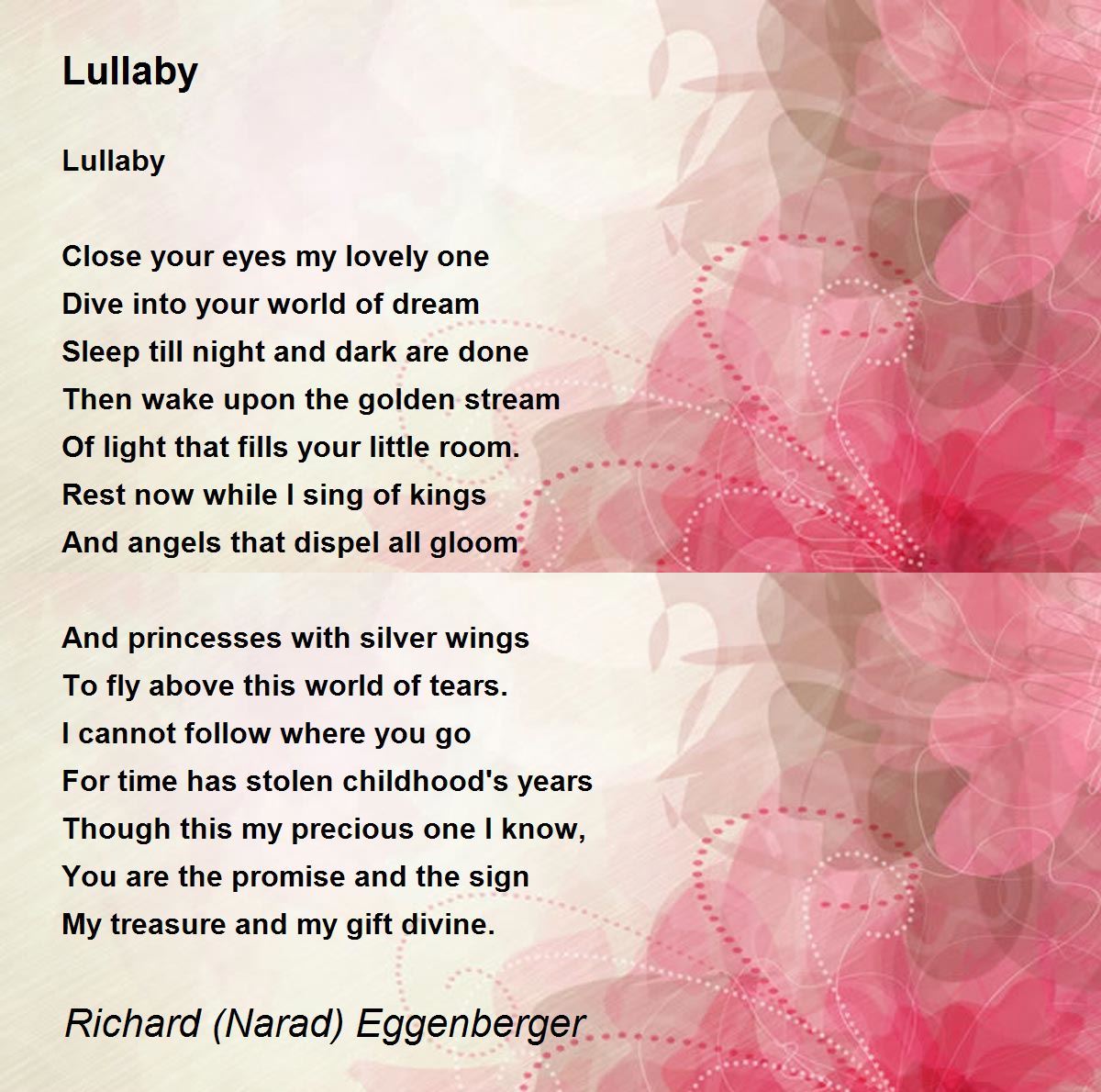 Lullaby

Lullaby

Close your eyes my lovely one
Dive into your world of dream
Sleep till night and dark are done
Then wake upon the golden stream
Of light that fills your little room.
Rest now while I sing of kings
And angels that dispel all gloom

And princesses with silver wings
To fly above this world of tears.
I cannot follow where you go
For time has stolen childhood's years
Though this my precious one I know,
You are the promise and the sign
My treasure and my gift divine.

Richard (Narad) Eggenberger